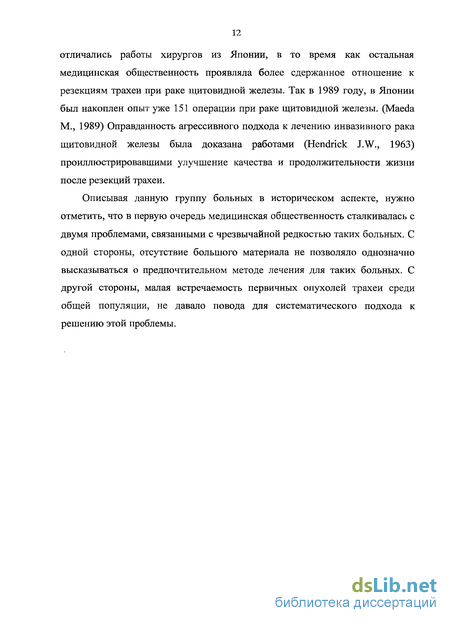 12

отличались работы хирургов из Японии, в то время как остальная медицинская общественность проявляла более сдержанное отношение к резекциям трахеи при раке щитовидной железы. Так в 1989 году, в Японии был накоплен опыт уже 151 операции при раке щитовидной железы. (Maeda M., 1989) Оправданность агрессивного подхода к лечению инвазивного рака щитовидной железы была доказана работами (Hendrick J.W., 1963) проиллюстрировавшими улучшение качества и продолжительности жизни после резекций трахеи.

Описывая данную группу больных в историческом аспекте, нужно отметить, что в первую очередь медицинская общественность сталкивалась с двумя проблемами, связанными с чрезвычайной редкостью таких больных. С одной стороны, отсутствие большого материала не позволяло однозначно высказываться о предпочтительном методе лечения для таких больных. С другой стороны, малая встречаемость первичных опухолей трахеи среди общей популяции, не давало повода для систематического подхода к решению этой проблемы.

dsLib.net
библиотека диссертаций